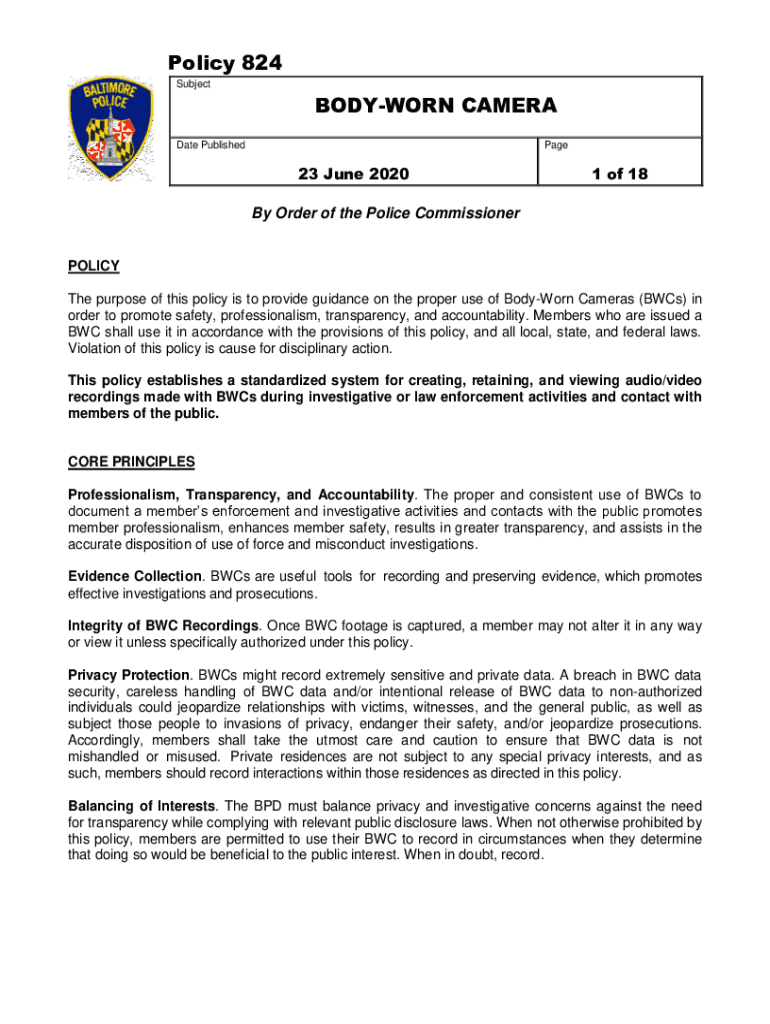 BALTIMORE POLICE

Policy 824

Subject

BODY-WORN CAMERA

Date Published

23 June 2020

Page

1 of 18

By Order of the Police Commissioner

POLICY

The purpose of this policy is to provide guidance on the proper use of Body-Worn Cameras (BWCs) in order to promote safety, professionalism, transparency, and accountability. Members who are issued a BWC shall use it in accordance with the provisions of this policy, and all local, state, and federal laws. Violation of this policy is cause for disciplinary action.

This policy establishes a standardized system for creating, retaining, and viewing audio/video recordings made with BWCs during investigative or law enforcement activities and contact with members of the public.

CORE PRINCIPLES

Professionalism, Transparency, and Accountability. The proper and consistent use of BWCs to document a member's enforcement and investigative activities and contacts with the public promotes member professionalism, enhances member safety, results in greater transparency, and assists in the accurate disposition of use of force and misconduct investigations.

Evidence Collection. BWCs are useful tools for recording and preserving evidence, which promotes effective investigations and prosecutions.

Integrity of BWC Recordings. Once BWC footage is captured, a member may not alter it in any way or view it unless specifically authorized under this policy.

Privacy Protection. BWCs might record extremely sensitive and private data. A breach in BWC data security, careless handling of BWC data and/or intentional release of BWC data to non-authorized individuals could jeopardize relationships with victims, witnesses, and the general public, as well as subject those people to invasions of privacy, endanger their safety, and/or jeopardize prosecutions. Accordingly, members shall take the utmost care and caution to ensure that BWC data is not mishandled or misused. Private residences are not subject to any special privacy interests, and as such, members should record interactions within those residences as directed in this policy.

Balancing of Interests. The BPD must balance privacy and investigative concerns against the need for transparency while complying with relevant public disclosure laws. When not otherwise prohibited by this policy, members are permitted to use their BWC to record in circumstances when they determine that doing so would be beneficial to the public interest. When in doubt, record.